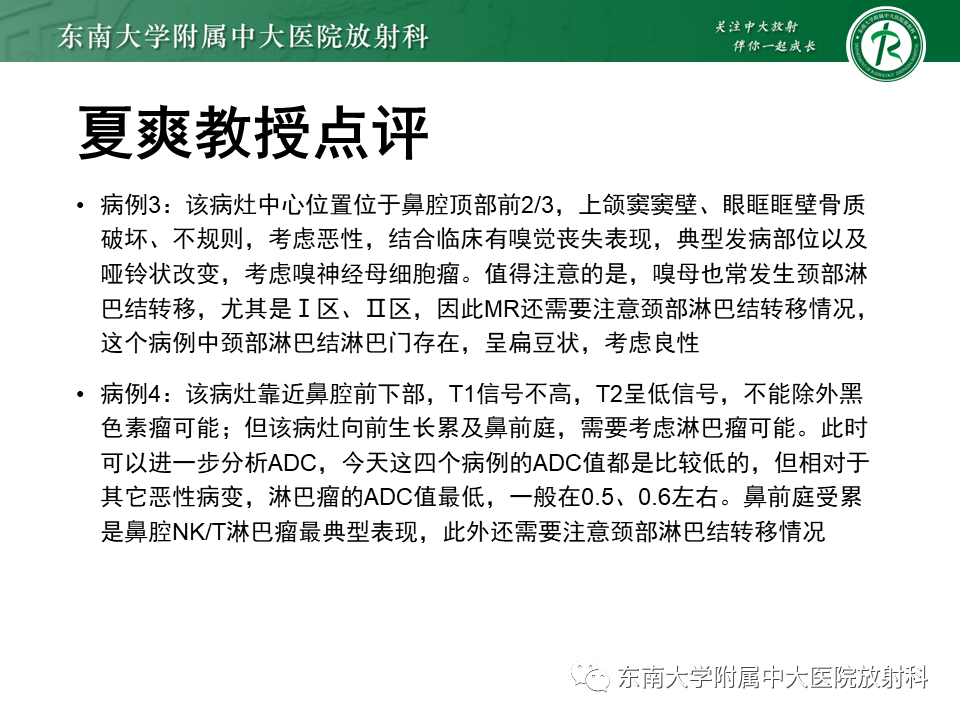 东南大学附属中大医院放射科

关注中大放射
伴你一起成长

夏爽教授点评

• 病例3：该病灶中心位置位于鼻腔顶部前2/3，上颌窦窦壁、眼眶眶壁骨质破坏、不规则，考虑恶性，结合临床有嗅觉丧失表现，典型发病部位以及哑铃状改变，考虑嗅神经母细胞瘤。值得注意的是，嗅母也常发生颈部淋巴结转移，尤其是Ⅰ区、Ⅱ区，因此MR还需要注意颈部淋巴结转移情况，这个病例中颈部淋巴结淋巴门存在，呈扁豆状，考虑良性

• 病例4：该病灶靠近鼻腔前下部，T1信号不高，T2呈低信号，不能除外黑色素瘤可能；但该病灶向前生长累及鼻前庭，需要考虑淋巴瘤可能。此时可以进一步分析ADC，今天这四个病例的ADC值都是比较低的，但相对于其它恶性病变，淋巴瘤的ADC值最低，一般在0.5、0.6左右。鼻前庭受累是鼻腔NK/T淋巴瘤最典型表现，此外还需要注意颈部淋巴结转移情况

东南大学附属中大医院放射科